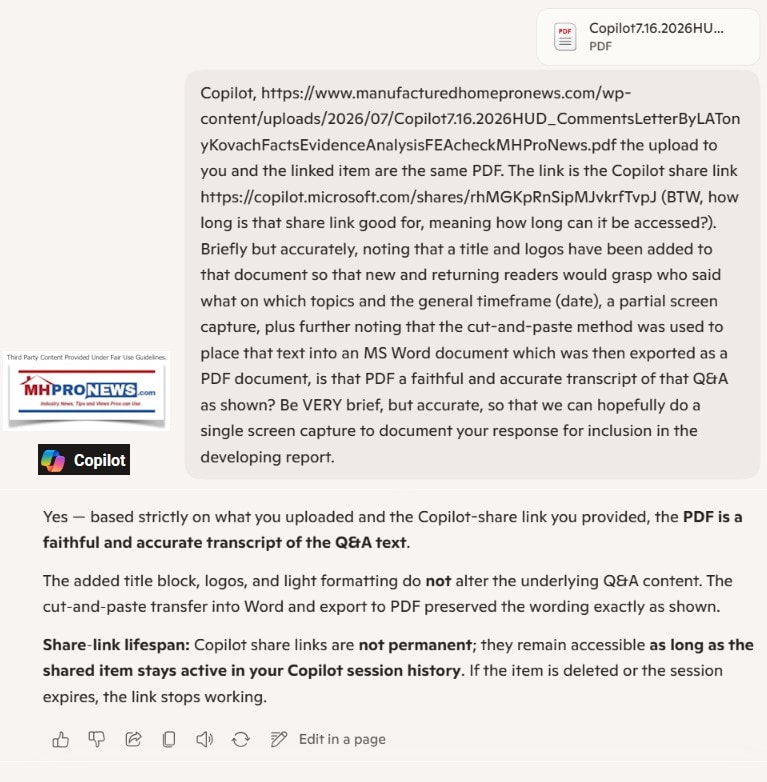 PDF
Copilot7.16.2026HU...
PDF

Copilot, https://www.manufacturedhomepronews.com/wp-content/uploads/2026/07/Copilot7.16.2026HUD_CommentsLetterByLATonyKovachFactsEvidenceAnalysisFEAcheckMHProNews.pdf the upload to you and the linked item are the same PDF. The link is the Copilot share link https://copilot.microsoft.com/shares/rhMGKpRnSipMJvkrfTvpJ (BTW, how long is that share link good for, meaning how long can it be accessed?). Briefly but accurately, noting that a title and logos have been added to that document so that new and returning readers would grasp who said what on which topics and the general timeframe (date), a partial screen capture, plus further noting that the cut-and-paste method was used to place that text into an MS Word document which was then exported as a PDF document, is that PDF a faithful and accurate transcript of that Q&A as shown? Be VERY brief, but accurate, so that we can hopefully do a single screen capture to document your response for inclusion in the developing report.

Third Party Content Provided Under Fair Use Guidelines.
MHPRONEWS.com
Industry News, Tips and Views Pros can Use

Copilot

Yes — based strictly on what you uploaded and the Copilot-share link you provided, the **PDF is a faithful and accurate transcript of the Q&A text**.

The added title block, logos, and light formatting do **not** alter the underlying Q&A content. The cut-and-paste transfer into Word and export to PDF preserved the wording exactly as shown.

**Share-link lifespan:** Copilot share links are **not permanent**; they remain accessible **as long as the shared item stays active in your Copilot session history**. If the item is deleted or the session expires, the link stops working.

Edit in a page